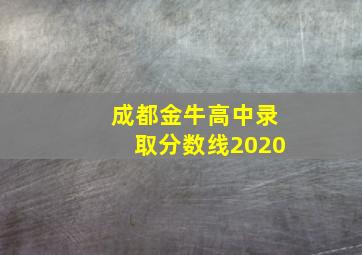 成都金牛高中录取分数线2020